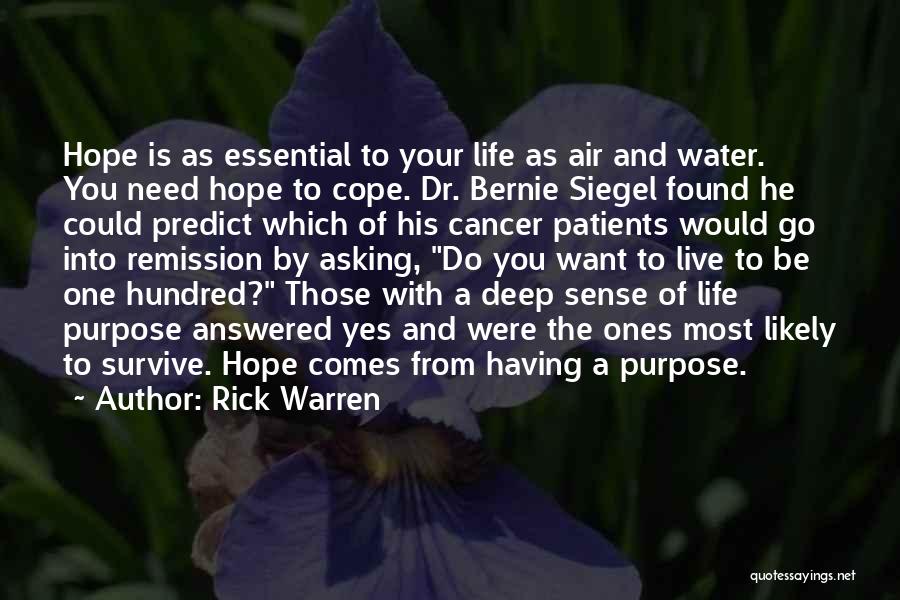 Hope is as essential to your life as air and water. You need hope to cope. Dr. Bernie Siegel found he could predict which of his cancer patients would go into remission by asking, "Do you want to live to be one hundred?" Those with a deep sense of life purpose answered yes and were the ones most likely to survive. Hope comes from having a purpose.

~ Author: Rick Warren

quotessayings.net